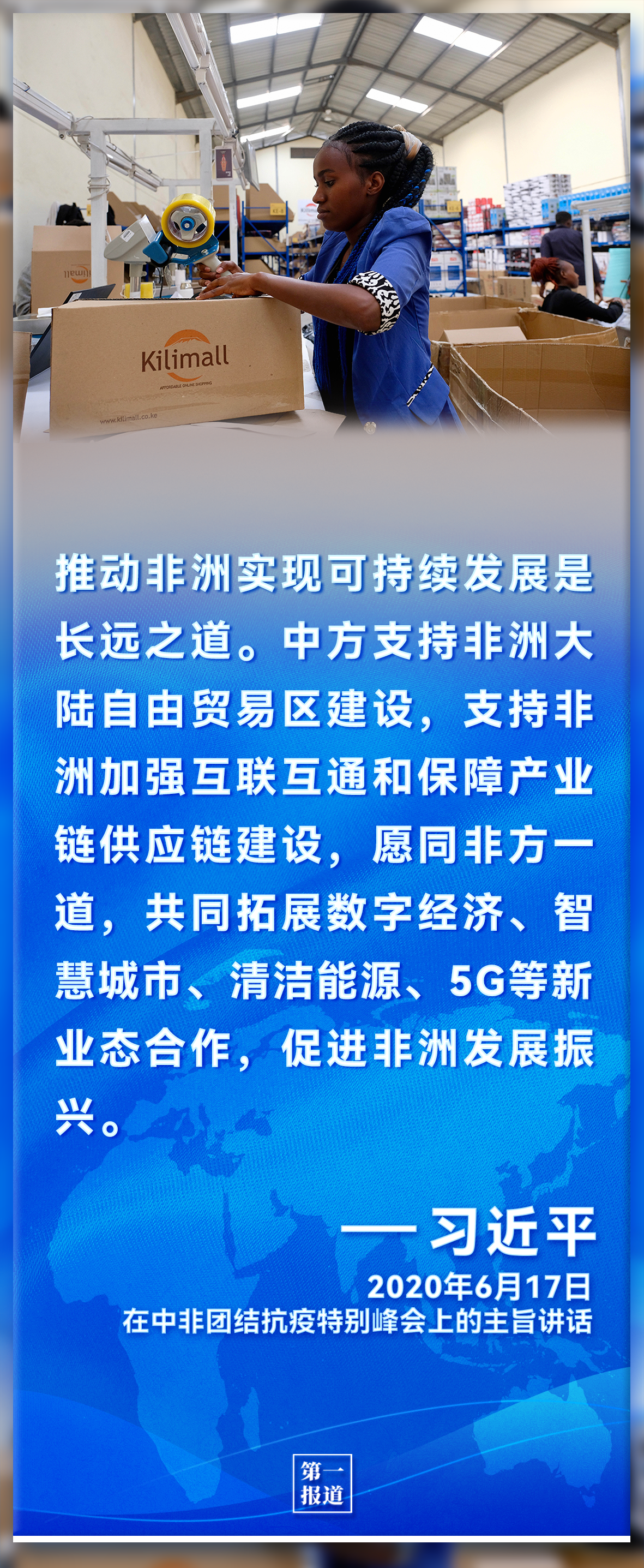 Kilimall

AFFORDABLE ONLINE SHOPPING

www.kilimall.co.ke

推动非洲实现可持续发展是长远之道。中方支持非洲大陆自由贸易区建设，支持非洲加强互联互通和保障产业链供应链建设，愿同非方一道，共同拓展数字经济、智慧城市、清洁能源、5G等新业态合作，促进非洲发展振兴。

——习近平

2020年6月17日
在中非团结抗疫特别峰会上的主旨讲话

第一报道